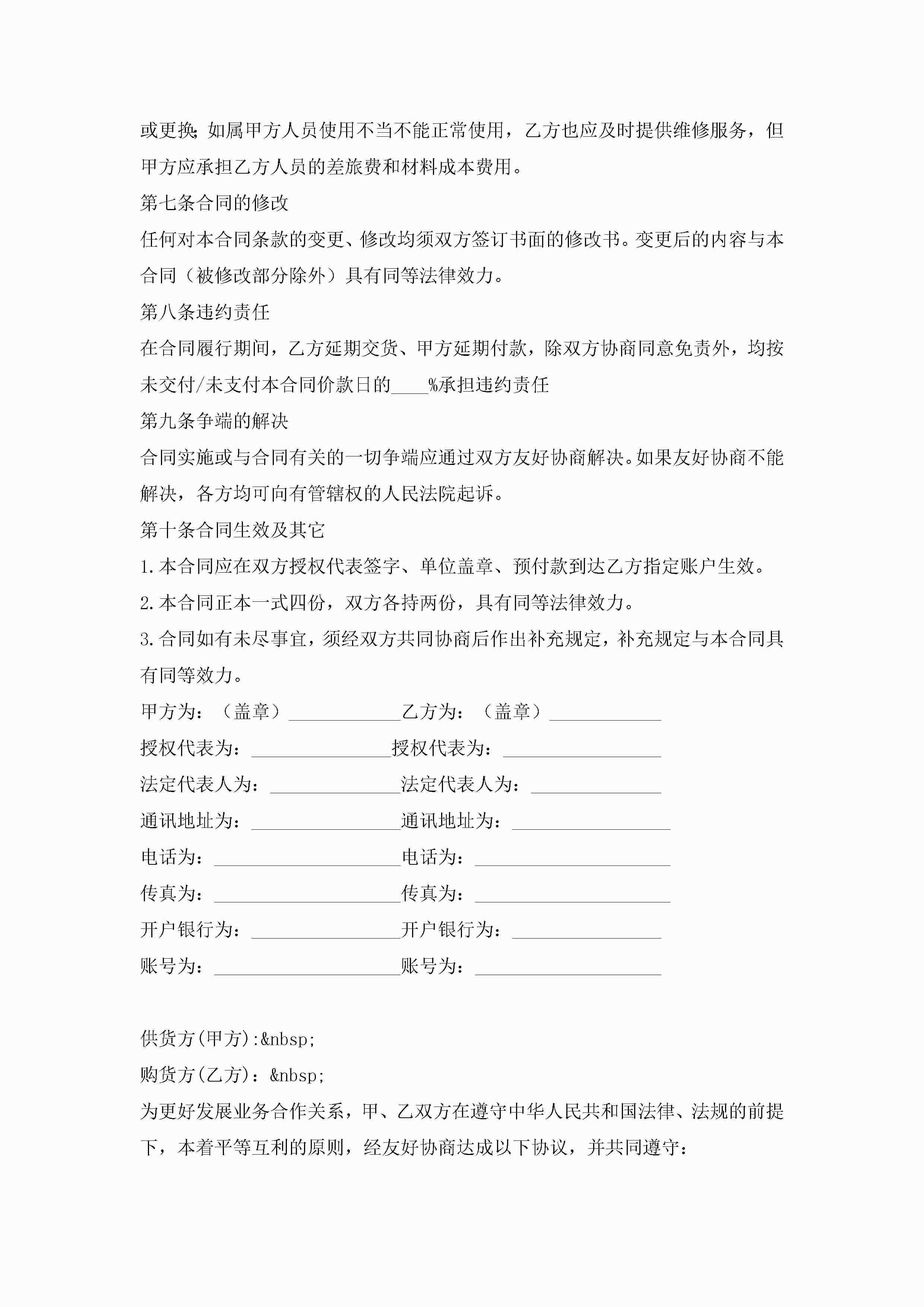 或更换;如属甲方人员使用不当不能正常使用，乙方也应及时提供维修服务，但甲方应承担乙方人员的差旅费和材料成本费用。

第七条合同的修改

任何对本合同条款的变更、修改均须双方签订书面的修改书。变更后的内容与本合同（被修改部分除外）具有同等法律效力。

第八条违约责任

在合同履行期间，乙方延期交货、甲方延期付款，除双方协商同意免责外，均按未交付/未支付本合同价款日的____%承担违约责任

第九条争端的解决

合同实施或与合同有关的一切争端应通过双方友好协商解决。如果友好协商不能解决，各方均可向有管辖权的人民法院起诉。

第十条合同生效及其它

1.本合同应在双方授权代表签字、单位盖章、预付款到达乙方指定账户生效。

2.本合同正本一式四份，双方各持两份，具有同等法律效力。

3.合同如有未尽事宜，须经双方共同协商后作出补充规定，补充规定与本合同具有同等效力。

甲方为：（盖章）____________乙方为：（盖章）____________

授权代表为：_______________授权代表为：_________________

法定代表人为：______________法定代表人为：______________

通讯地址为：________________通讯地址为：_________________

电话为：____________________电话为：_____________________

传真为：____________________传真为：_____________________

开户银行为：________________开户银行为：________________

账号为：____________________账号为：____________________

供货方(甲方):&nbsp;

购货方(乙方)：&nbsp;

为更好发展业务合作关系，甲、乙双方在遵守中华人民共和国法律、法规的前提下，本着平等互利的原则，经友好协商达成以下协议，并共同遵守：